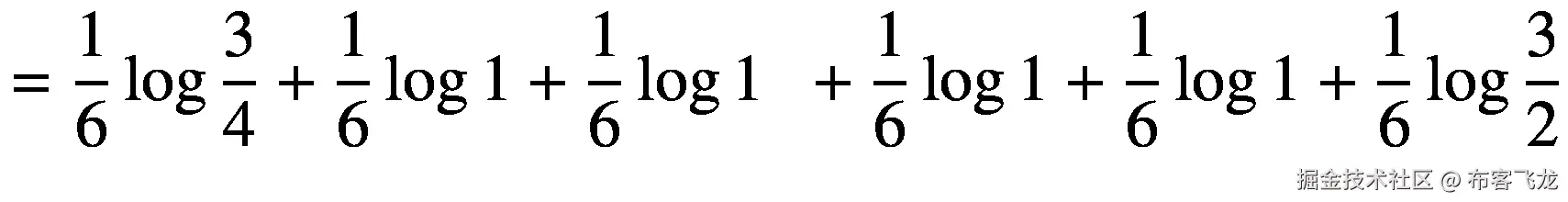 $= \frac{1}{6}\log\frac{3}{4} + \frac{1}{6}\log 1 + \frac{1}{6}\log 1 + \frac{1}{6}\log 1 + \frac{1}{6}\log 1 + \frac{1}{6}\log\frac{3}{2}$

掘金技术社区 @ 布客飞龙